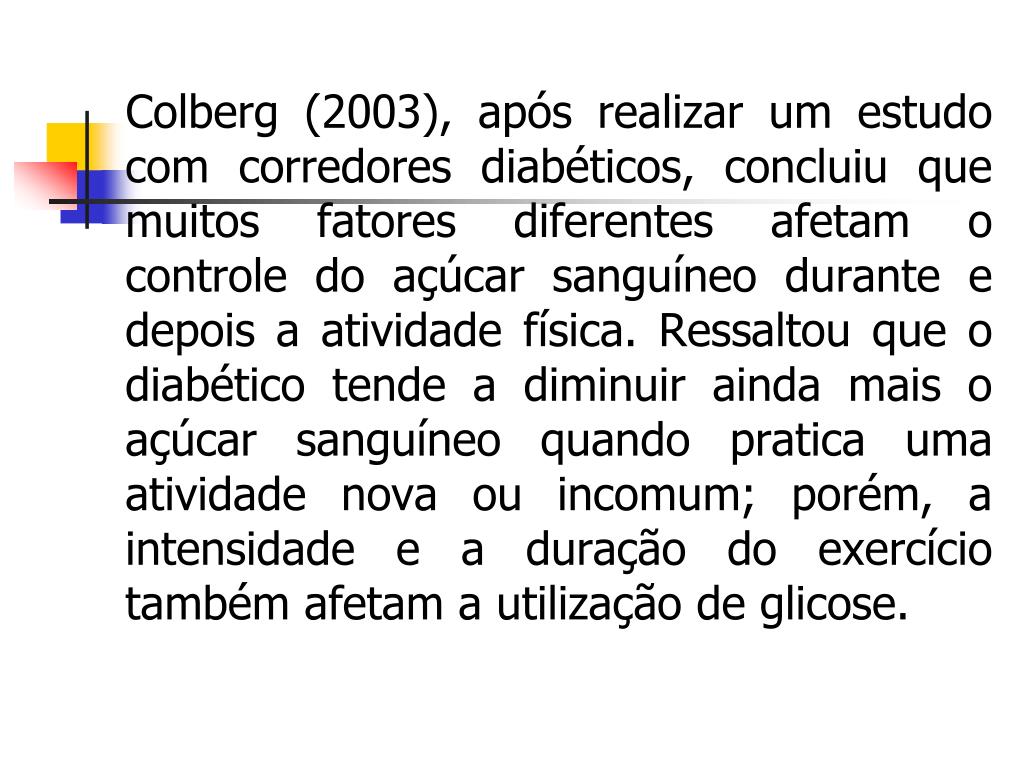 Colberg (2003), após realizar um estudo com corredores diabéticos, concluiu que muitos fatores diferentes afetam o controle do açúcar sanguíneo durante e depois a atividade física. Ressaltou que o diabético tende a diminuir ainda mais o açúcar sanguíneo quando pratica uma atividade nova ou incomum; porém, a intensidade e a duração do exercício também afetam a utilização de glicose.